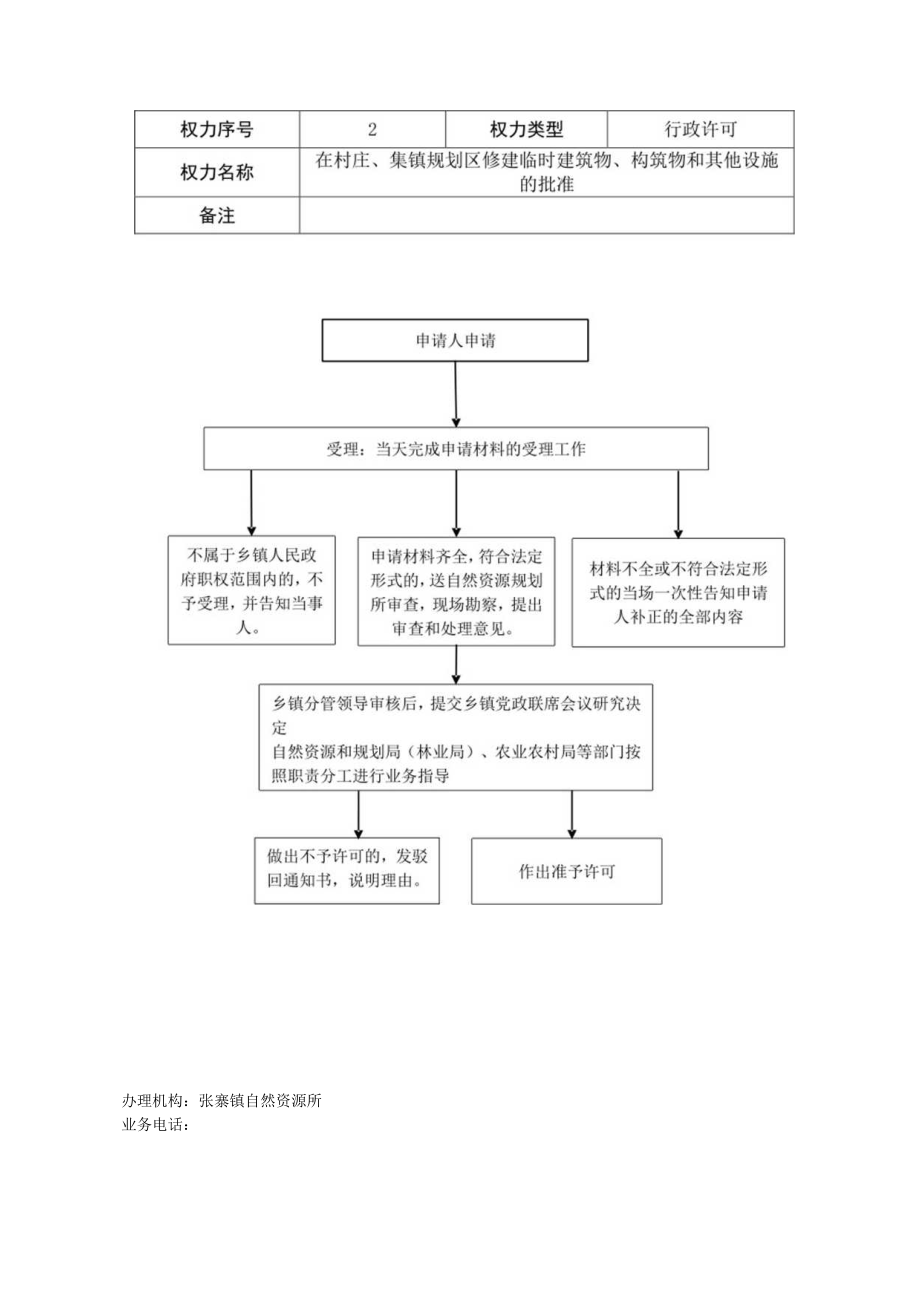 | 权力序号 | 2 | 权力类型 | 行政许可 |
|---|---|---|---|
| 权力名称 | 在村庄、集镇规划区修建临时建筑物、构筑物和其他设施的批准 | | |
| 备注 | | | |

申请人申请

受理：当天完成申请材料的受理工作

不属于乡镇人民政府职权范围内的，不予受理，并告知当事人。

申请材料齐全，符合法定形式的，送自然资源规划所审查，现场勘察，提出审查和处理意见。

材料不全或不符合法定形式的当场一次性告知申请人补正的全部内容

乡镇分管领导审核后，提交乡镇党政联席会议研究决定
自然资源和规划局（林业局）、农业农村局等部门按照职责分工进行业务指导

做出不予许可的，发驳回通知书，说明理由。

作出准予许可

办理机构：张寨镇自然资源所
业务电话：